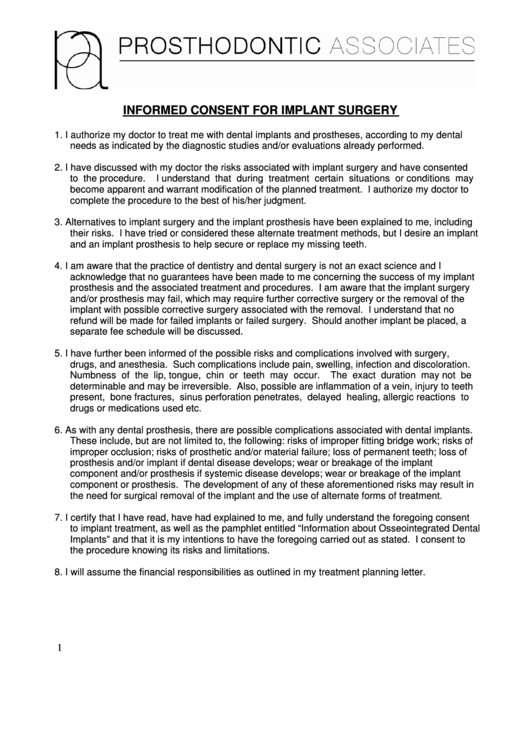 pa PROSTHODONTIC ASSOCIATES

INFORMED CONSENT FOR IMPLANT SURGERY

1. I authorize my doctor to treat me with dental implants and prostheses, according to my dental needs as indicated by the diagnostic studies and/or evaluations already performed.

2. I have discussed with my doctor the risks associated with implant surgery and have consented to the procedure. I understand that during treatment certain situations or conditions may become apparent and warrant modification of the planned treatment. I authorize my doctor to complete the procedure to the best of his/her judgment.

3. Alternatives to implant surgery and the implant prosthesis have been explained to me, including their risks. I have tried or considered these alternate treatment methods, but I desire an implant and an implant prosthesis to help secure or replace my missing teeth.

4. I am aware that the practice of dentistry and dental surgery is not an exact science and I acknowledge that no guarantees have been made to me concerning the success of my implant prosthesis and the associated treatment and procedures. I am aware that the implant surgery and/or prosthesis may fail, which may require further corrective surgery or the removal of the implant with possible corrective surgery associated with the removal. I understand that no refund will be made for failed implants or failed surgery. Should another implant be placed, a separate fee schedule will be discussed.

5. I have further been informed of the possible risks and complications involved with surgery, drugs, and anesthesia. Such complications include pain, swelling, infection and discoloration. Numbness of the lip, tongue, chin or teeth may occur. The exact duration may not be determinable and may be irreversible. Also, possible are inflammation of a vein, injury to teeth present, bone fractures, sinus perforation penetrates, delayed healing, allergic reactions to drugs or medications used etc.

6. As with any dental prosthesis, there are possible complications associated with dental implants. These include, but are not limited to, the following: risks of improper fitting bridge work; risks of improper occlusion; risks of prosthetic and/or material failure; loss of permanent teeth; loss of prosthesis and/or implant if dental disease develops; wear or breakage of the implant component and/or prosthesis if systemic disease develops; wear or breakage of the implant component or prosthesis. The development of any of these aforementioned risks may result in the need for surgical removal of the implant and the use of alternate forms of treatment.

7. I certify that I have read, have had explained to me, and fully understand the foregoing consent to implant treatment, as well as the pamphlet entitled "Information about Osseointegrated Dental Implants" and that it is my intentions to have the foregoing carried out as stated. I consent to the procedure knowing its risks and limitations.

8. I will assume the financial responsibilities as outlined in my treatment planning letter.

1